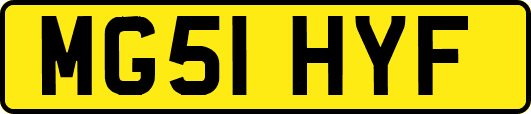 MG51 HYF